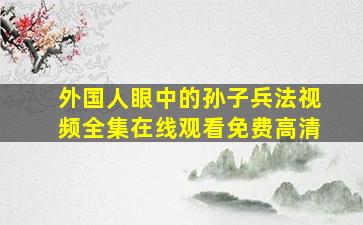 外国人眼中的孙子兵法视频全集在线观看免费高清